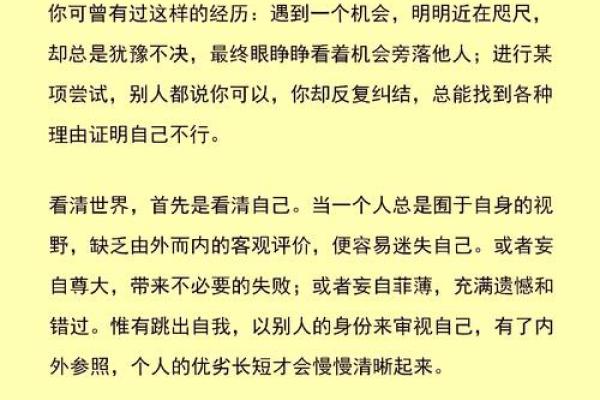 你可曾有过这样的经历：遇到一个机会，明明近在咫尺，却总是犹豫不决，最终眼睁睁看着机会旁落他人；进行某项尝试，别人都说你可以，你却反复纠结，总能找到各种理由证明自己不行。

看清世界，首先是看清自己。当一个人总是囿于自身的视野，缺乏由外而内的客观评价，便容易迷失自己。或者妄自尊大，带来不必要的失败；或者妄自菲薄，充满遗憾和错过。惟有跳出自我，以别人的身份来审视自己，有了内外参照，个人的优劣长短才会慢慢清晰起来。